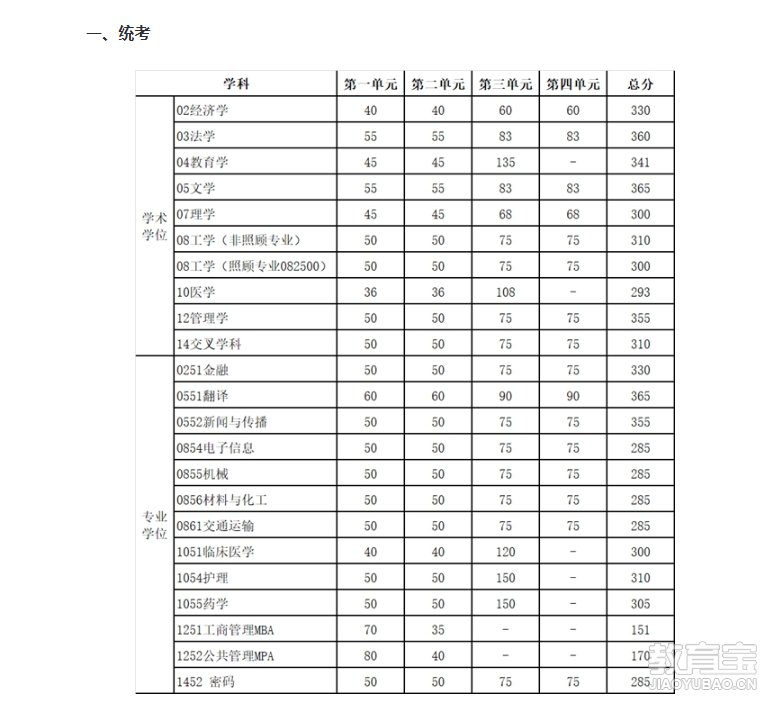 一、统考

| 学科 | | 第一单元 | 第二单元 | 第三单元 | 第四单元 | 总分 |
|---|---|---|---|---|---|---|
| 学术学位 | 02经济学 | 40 | 40 | 60 | 60 | 330 |
| | 03法学 | 55 | 55 | 83 | 83 | 360 |
| | 04教育学 | 45 | 45 | 135 | - | 341 |
| | 05文学 | 55 | 55 | 83 | 83 | 365 |
| | 07理学 | 45 | 45 | 68 | 68 | 300 |
| | 08工学（非照顾专业） | 50 | 50 | 75 | 75 | 310 |
| | 08工学（照顾专业082500） | 50 | 50 | 75 | 75 | 300 |
| | 10医学 | 36 | 36 | 108 | - | 293 |
| | 12管理学 | 50 | 50 | 75 | 75 | 355 |
| | 14交叉学科 | 50 | 50 | 75 | 75 | 310 |
| 专业学位 | 0251金融 | 50 | 50 | 75 | 75 | 330 |
| | 0551翻译 | 60 | 60 | 90 | 90 | 365 |
| | 0552新闻与传播 | 50 | 50 | 75 | 75 | 355 |
| | 0854电子信息 | 50 | 50 | 75 | 75 | 285 |
| | 0855机械 | 50 | 50 | 75 | 75 | 285 |
| | 0856材料与化工 | 50 | 50 | 75 | 75 | 285 |
| | 0861交通运输 | 50 | 50 | 75 | 75 | 285 |
| | 1051临床医学 | 40 | 40 | 120 | - | 300 |
| | 1054护理 | 50 | 50 | 150 | - | 310 |
| | 1055药学 | 50 | 50 | 150 | - | 305 |
| | 1251工商管理MBA | 70 | 35 | - | - | 151 |
| | 1252公共管理MPA | 80 | 40 | - | - | 170 |
| | 1452 密码 | 50 | 50 | 75 | 75 | 285 |

教育宝
JIAOYUBAO.CN